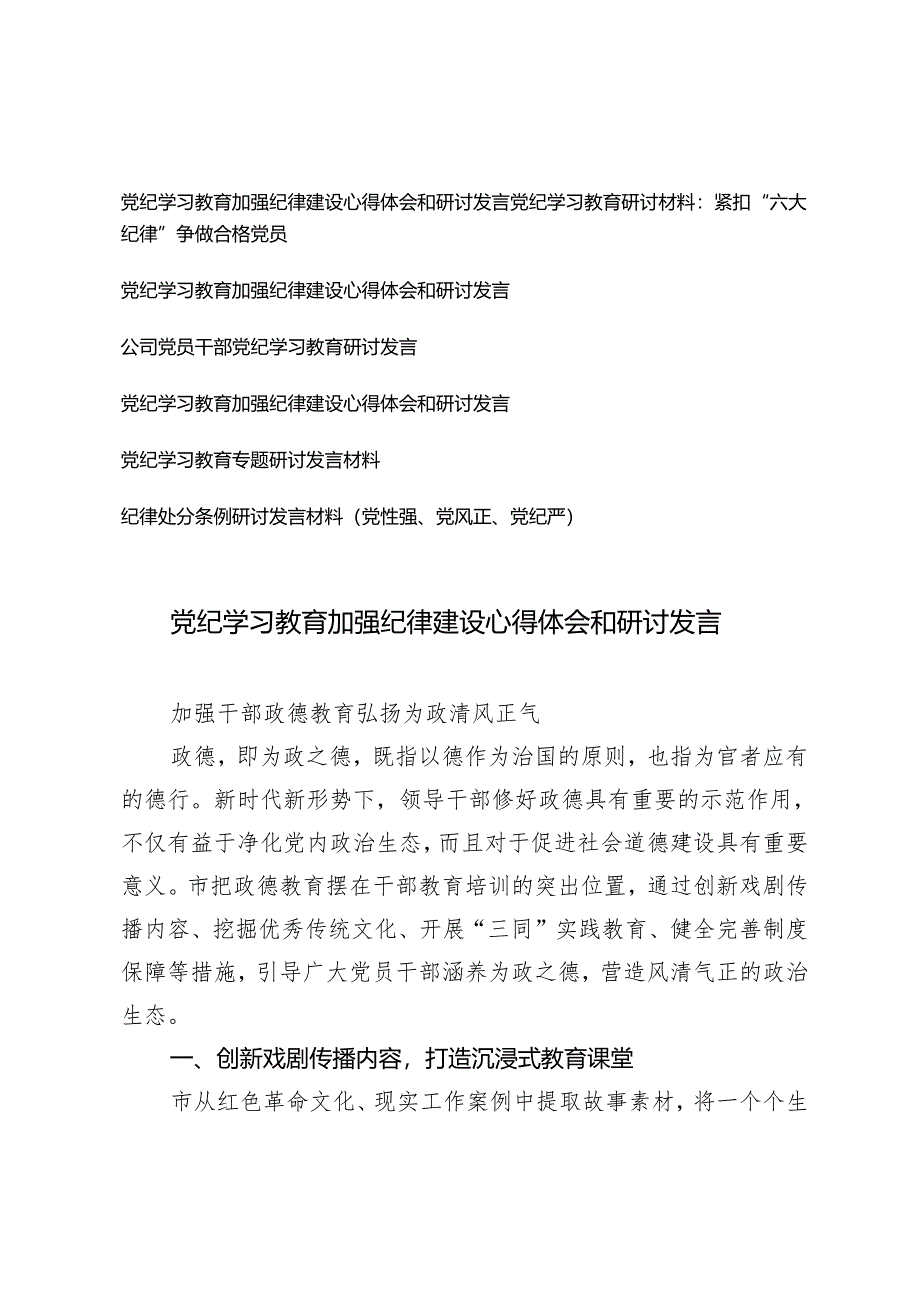 党纪学习教育加强纪律建设心得体会和研讨发言党纪学习教育研讨材料：紧扣“六大纪律”争做合格党员

党纪学习教育加强纪律建设心得体会和研讨发言

公司党员干部党纪学习教育研讨发言

党纪学习教育加强纪律建设心得体会和研讨发言

党纪学习教育专题研讨发言材料

纪律处分条例研讨发言材料（党性强、党风正、党纪严）

党纪学习教育加强纪律建设心得体会和研讨发言

加强干部政德教育弘扬为政清风正气

政德，即为政之德，既指以德作为治国的原则，也指为官者应有的德行。新时代新形势下，领导干部修好政德具有重要的示范作用，不仅有益于净化党内政治生态，而且对于促进社会道德建设具有重要意义。市把政德教育摆在干部教育培训的突出位置，通过创新戏剧传播内容、挖掘优秀传统文化、开展“三同”实践教育、健全完善制度保障等措施，引导广大党员干部涵养为政之德，营造风清气正的政治生态。

一、创新戏剧传播内容，打造沉浸式教育课堂

市从红色革命文化、现实工作案例中提取故事素材，将一个个生